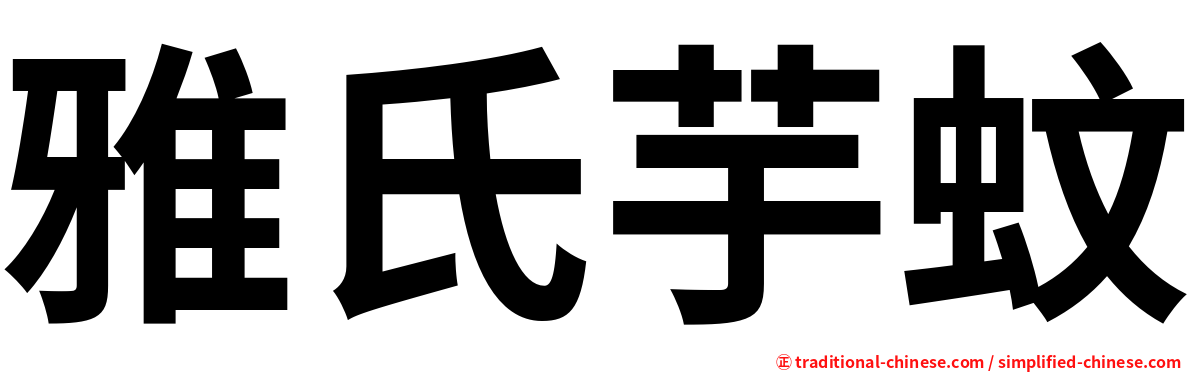 雅氏芋蚊

正 traditional-chinese.com / simplified-chinese.com